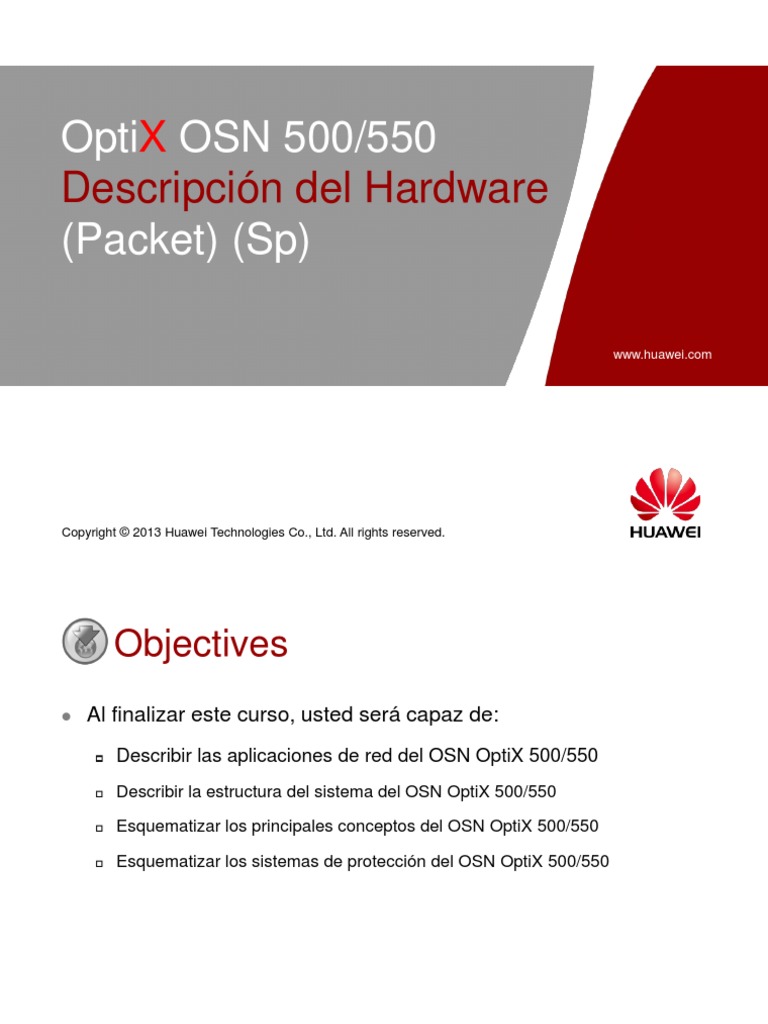 OptiX OSN 500/550
Descripción del Hardware
(Packet) (Sp)

www.huawei.com

Copyright © 2013 Huawei Technologies Co., Ltd. All rights reserved.

HUAWEI

Objectives

Al finalizar este curso, usted será capaz de:

Describir las aplicaciones de red del OSN OptiX 500/550

Describir la estructura del sistema del OSN OptiX 500/550

Esquematizar los principales conceptos del OSN OptiX 500/550

Esquematizar los sistemas de protección del OSN OptiX 500/550